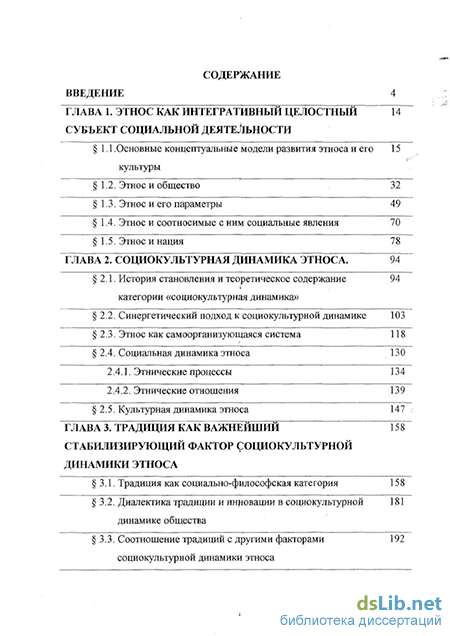 СОДЕРЖАНИЕ

| | |
|---|---|
| ВВЕДЕНИЕ | 4 |
| ГЛАВА 1. ЭТНОС КАК ИНТЕГРАТИВНЫЙ ЦЕЛОСТНЫЙ СУБЪЕКТ СОЦИАЛЬНОЙ ДЕЯТЕЛЬНОСТИ | 14 |
| § 1.1.Основные концептуальные модели развития этноса и его культуры | 15 |
| § 1.2. Этнос и общество | 32 |
| § 1.3. Этнос и его параметры | 49 |
| § 1.4. Этнос и соотносимые с ним социальные явления | 70 |
| § 1.5. Этнос и нация | 78 |
| ГЛАВА 2. СОЦИОКУЛЬТУРНАЯ ДИНАМИКА ЭТНОСА. | 94 |
| § 2.1. История становления и теоретическое содержание категории «социокультурная динамика» | 94 |
| § 2.2. Синергетический подход к социокультурной динамике | 103 |
| § 2.3. Этнос как самоорганизующаяся система | 118 |
| § 2.4. Социальная динамика этноса | 130 |
| 2.4.1. Этнические процессы | 134 |
| 2.4.2. Этнические отношения | 139 |
| § 2.5. Культурная динамика этноса | 147 |
| ГЛАВА 3. ТРАДИЦИЯ КАК ВАЖНЕЙШИЙ СТАБИЛИЗИРУЮЩИЙ ФАКТОР СОЦИОКУЛЬТУРНОЙ ДИНАМИКИ ЭТНОСА | 158 |
| § 3.1. Традиция как социально-философская категория | 158 |
| § 3.2. Диалектика традиции и инновации в социокультурной динамике общества | 181 |
| § 3.3. Соотношение традиций с другими факторами социокультурной динамики этноса | 192 |

dsLib.net
библиотека диссертаций